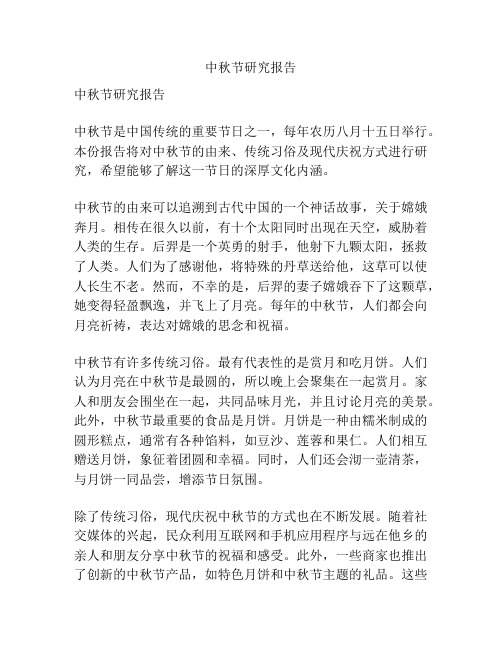 中秋节研究报告

中秋节研究报告

中秋节是中国传统的重要节日之一，每年农历八月十五日举行。本份报告将对中秋节的由来、传统习俗及现代庆祝方式进行研究，希望能够了解这一节日的深厚文化内涵。

中秋节的由来可以追溯到古代中国的一个神话故事，关于嫦娥奔月。相传在很久以前，有十个太阳同时出现在天空，威胁着人类的生存。后羿是一个英勇的射手，他射下九颗太阳，拯救了人类。人们为了感谢他，将特殊的丹草送给他，这草可以使人长生不老。然而，不幸的是，后羿的妻子嫦娥吞下了这颗草，她变得轻盈飘逸，并飞上了月亮。每年的中秋节，人们都会向月亮祈祷，表达对嫦娥的思念和祝福。

中秋节有许多传统习俗。最有代表性的是赏月和吃月饼。人们认为月亮在中秋节是最圆的，所以晚上会聚集在一起赏月。家人和朋友会围坐在一起，共同品味月光，并且讨论月亮的美景。此外，中秋节最重要的食品是月饼。月饼是一种由糯米制成的圆形糕点，通常有各种馅料，如豆沙、莲蓉和果仁。人们相互赠送月饼，象征着团圆和幸福。同时，人们还会沏一壶清茶，与月饼一同品尝，增添节日氛围。

除了传统习俗，现代庆祝中秋节的方式也在不断发展。随着社交媒体的兴起，民众利用互联网和手机应用程序与远在他乡的亲人和朋友分享中秋节的祝福和感受。此外，一些商家也推出了创新的中秋节产品，如特色月饼和中秋节主题的礼品。这些